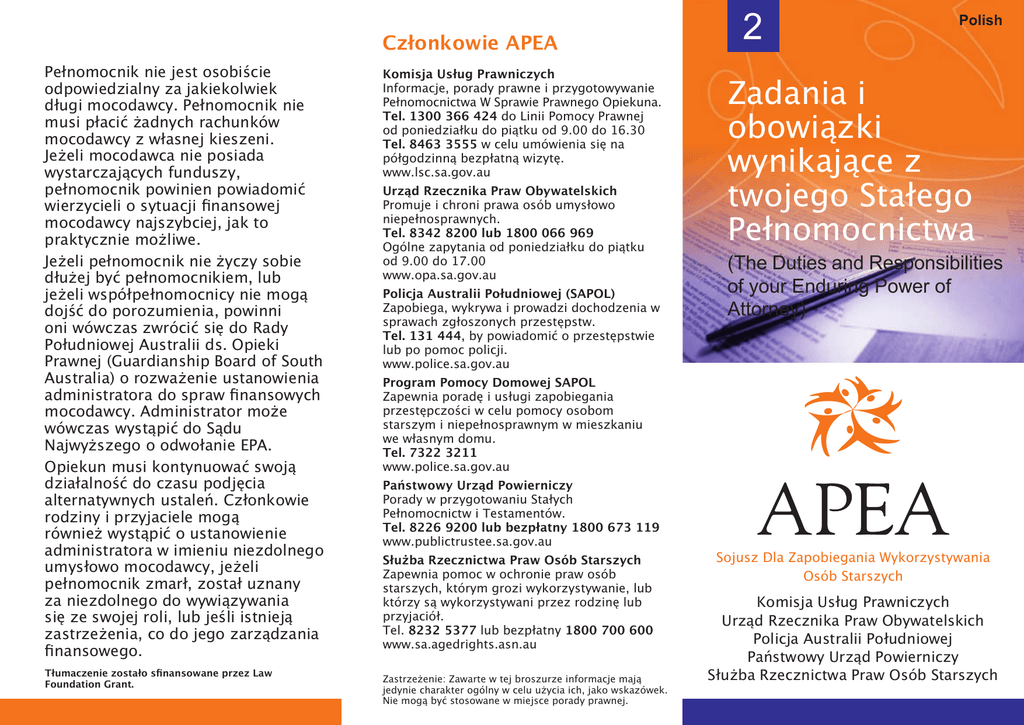 Pełnomocnik nie jest osobiście odpowiedzialny za jakiekolwiek długi mocodawcy. Pełnomocnik nie musi płacić żadnych rachunków mocodawcy z własnej kieszeni. Jeżeli mocodawca nie posiada wystarczających funduszy, pełnomocnik powinien powiadomić wierzycieli o sytuacji finansowej mocodawcy najszybciej, jak to praktycznie możliwe.

Jeżeli pełnomocnik nie życzy sobie dłużej być pełnomocnikiem, lub jeżeli współpełnomocnicy nie mogą dojść do porozumienia, powinni oni wówczas zwrócić się do Rady Południowej Australii ds. Opieki Prawnej (Guardianship Board of South Australia) o rozważenie ustanowienia administratora do spraw finansowych mocodawcy. Administrator może wówczas wystąpić do Sądu Najwyższego o odwołanie EPA.

Opiekun musi kontynuować swoją działalność do czasu podjęcia alternatywnych ustaleń. Członkowie rodziny i przyjaciele mogą również wystąpić o ustanowienie administratora w imieniu niezdolnego umysłowo mocodawcy, jeżeli pełnomocnik zmarł, został uznany za niezdolnego do wywiązywania się ze swojej roli, lub jeśli istnieją zastrzeżenia, co do jego zarządzania finansowego.

Tłumaczenie zostało sfinansowane przez Law Foundation Grant.

Członkowie APEA

Komisja Usług Prawniczych
Informacje, porady prawne i przygotowywanie Pełnomocnictwa W Sprawie Prawnego Opiekuna.
Tel. 1300 366 424 do Linii Pomocy Prawnej od poniedziałku do piątku od 9.00 do 16.30
Tel. 8463 3555 w celu umówienia się na półgodzinną bezpłatną wizytę.
www.lsc.sa.gov.au

Urząd Rzecznika Praw Obywatelskich
Promuje i chroni prawa osób umysłowo niepełnosprawnych.
Tel. 8342 8200 lub 1800 066 969
Ogólne zapytania od poniedziałku do piątku od 9.00 do 17.00
www.opa.sa.gov.au

Policja Australii Południowej (SAPOL)
Zapobiega, wykrywa i prowadzi dochodzenia w sprawach zgłoszonych przestępstw.
Tel. 131 444, by powiadomić o przestępstwie lub po pomoc policji.
www.police.sa.gov.au

Program Pomocy Domowej SAPOL
Zapewnia poradę i usługi zapobiegania przestępczości w celu pomocy osobom starszym i niepełnosprawnym w mieszkaniu we własnym domu.
Tel. 7322 3211
www.police.sa.gov.au

Państwowy Urząd Powierniczy
Porady w przygotowaniu Stałych Pełnomocnictw i Testamentów.
Tel. 8226 9200 lub bezpłatny 1800 673 119
www.publictrustee.sa.gov.au

Służba Rzecznictwa Praw Osób Starszych
Zapewnia pomoc w ochronie praw osób starszych, którym grozi wykorzystywanie, lub którzy są wykorzystywani przez rodzinę lub przyjaciół.
Tel. 8232 5377 lub bezpłatny 1800 700 600
www.sa.agedrights.asn.au

Zastrzeżenie: Zawarte w tej broszurze informacje mają jedynie charakter ogólny w celu użycia ich, jako wskazówek. Nie mogą być stosowane w miejsce porady prawnej.

2

Polish

Zadania i obowiązki wynikające z twojego Stałego Pełnomocnictwa

(The Duties and Responsibilities of your Enduring Power of Attorney)

APEA

Sojusz Dla Zapobiegania Wykorzystywania Osób Starszych

Komisja Usług Prawniczych
Urząd Rzecznika Praw Obywatelskich
Policja Australii Południowej
Państwowy Urząd Powierniczy
Służba Rzecznictwa Praw Osób Starszych